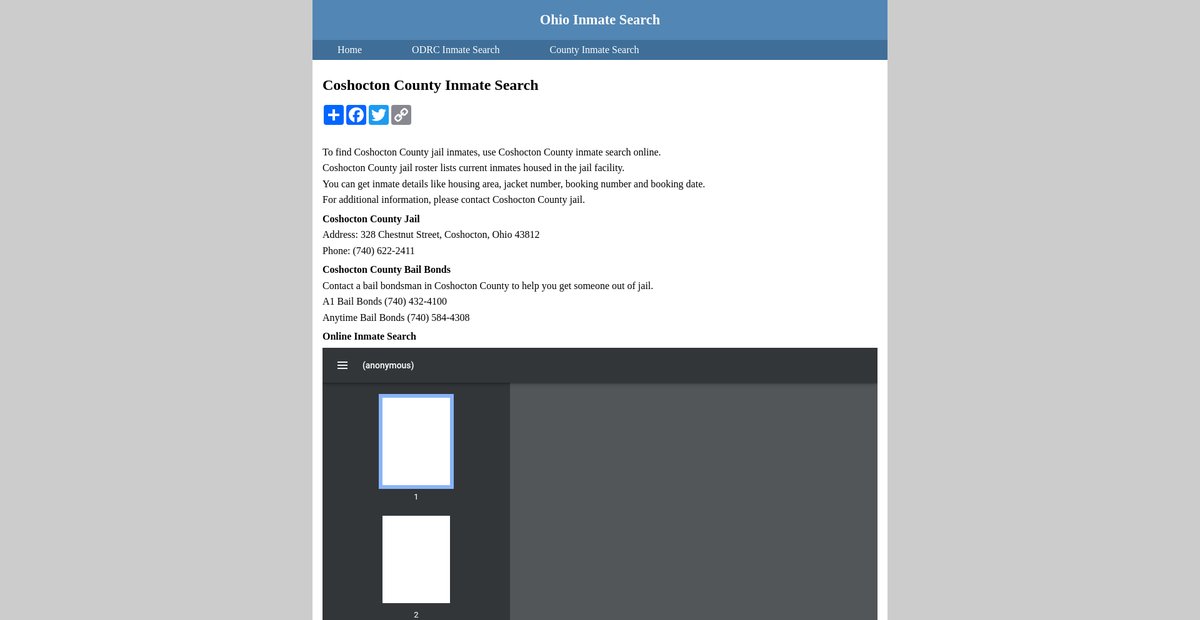 Ohio Inmate Search

Home ODRC Inmate Search County Inmate Search

Coshocton County Inmate Search

To find Coshocton County jail inmates, use Coshocton County inmate search online.
Coshocton County jail roster lists current inmates housed in the jail facility.
You can get inmate details like housing area, jacket number, booking number and booking date.
For additional information, please contact Coshocton County jail.

Coshocton County Jail
Address: 328 Chestnut Street, Coshocton, Ohio 43812
Phone: (740) 622-2411

Coshocton County Bail Bonds
Contact a bail bondsman in Coshocton County to help you get someone out of jail.
A1 Bail Bonds (740) 432-4100
Anytime Bail Bonds (740) 584-4308

Online Inmate Search

(anonymous)

1

2